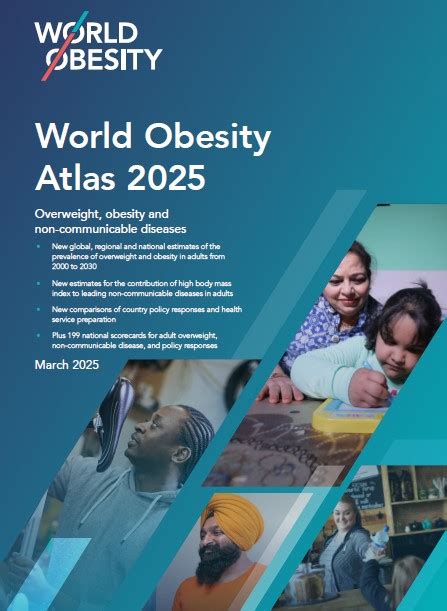 WORLD
OBESITY

World Obesity Atlas 2025

Overweight, obesity and non-communicable diseases

• New global, regional and national estimates of the prevalence of overweight and obesity in adults from 2000 to 2030
• New estimates for the contribution of high body mass index to leading non-communicable diseases in adults
• New comparisons of country policy responses and health service preparation
• Plus 199 national scorecards for adult overweight, non-communicable disease, and policy responses

March 2025